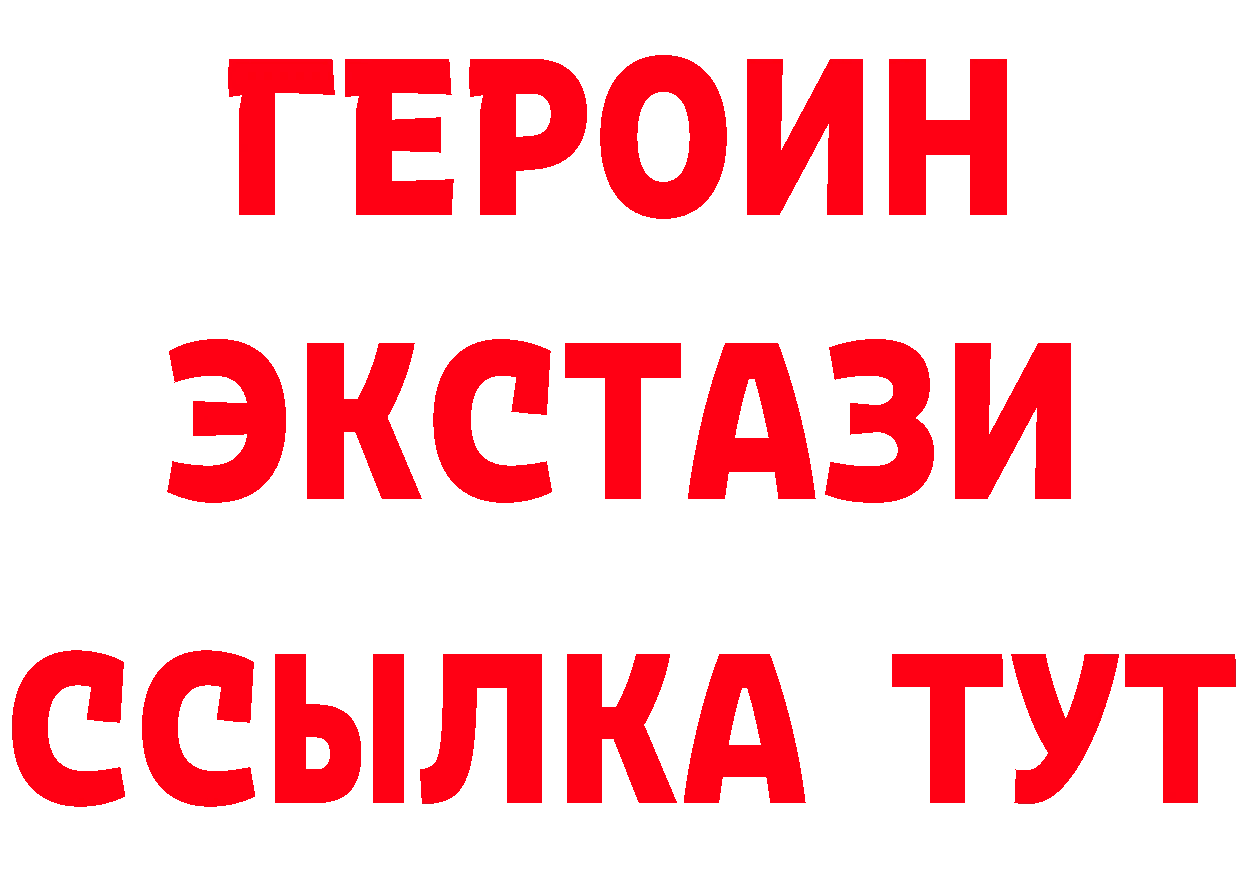 ГЕРОИН
ЭКСТАЗИ
ССЫЛКА ТУТ